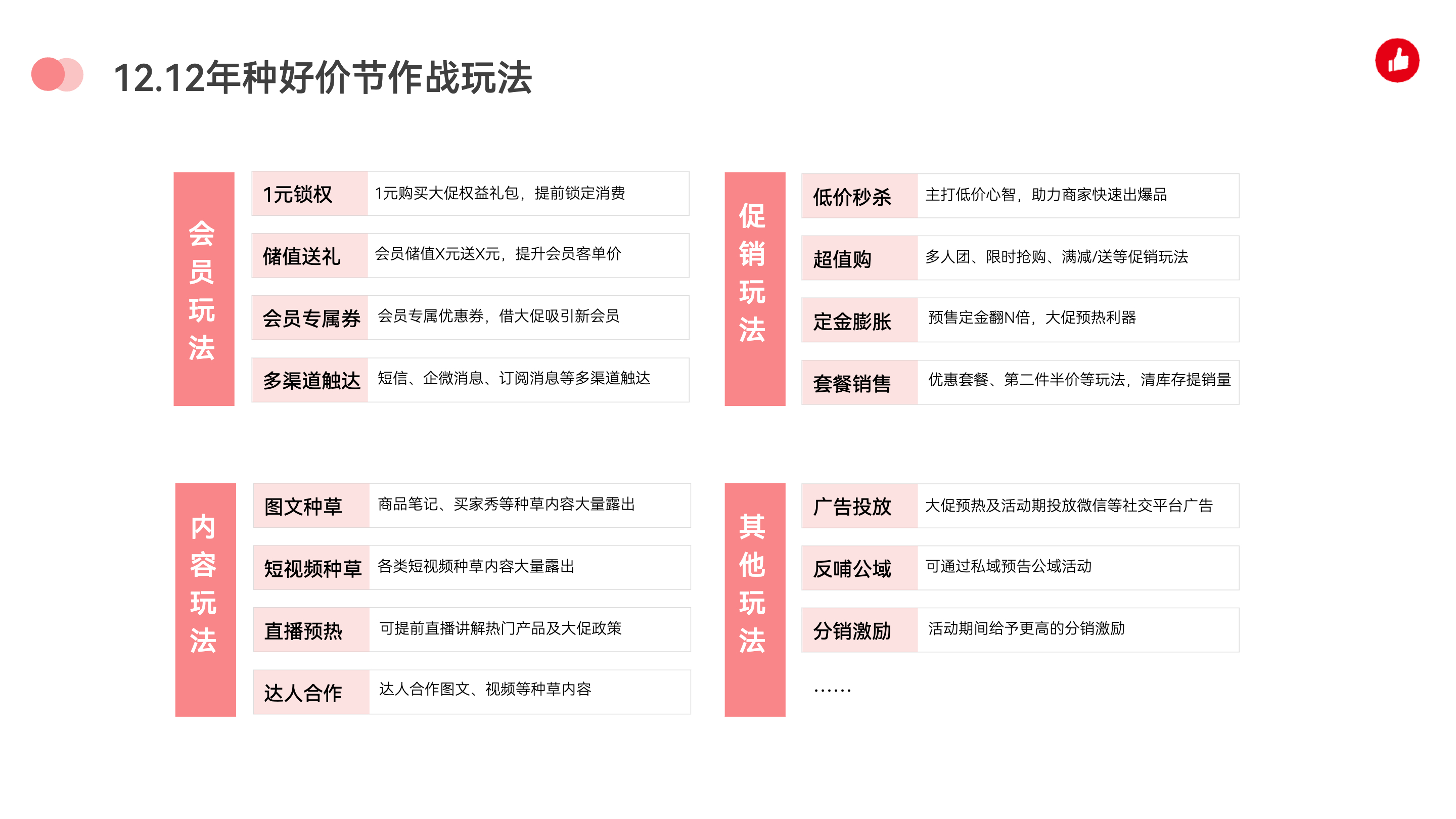 12.12年种好价节作战玩法

会员玩法

1元锁权 1元购买大促权益礼包，提前锁定消费

储值送礼 会员储值X元送X元，提升会员客单价

会员专属券 会员专属优惠券，借大促吸引新会员

多渠道触达 短信、企微消息、订阅消息等多渠道触达

促销玩法

低价秒杀 主打低价心智，助力商家快速出爆品

超值购 多人团、限时抢购、满减/送等促销玩法

定金膨胀 预售定金翻N倍，大促预热利器

套餐销售 优惠套餐、第二件半价等玩法，清库存提销量

内容玩法

图文种草 商品笔记、买家秀等种草内容大量露出

短视频种草 各类短视频种草内容大量露出

直播预热 可提前直播讲解热门产品及大促政策

达人合作 达人合作图文、视频等种草内容

其他玩法

广告投放 大促预热及活动期投放微信等社交平台广告

反哺公域 可通过私域预告公域活动

分销激励 活动期间给予更高的分销激励

……